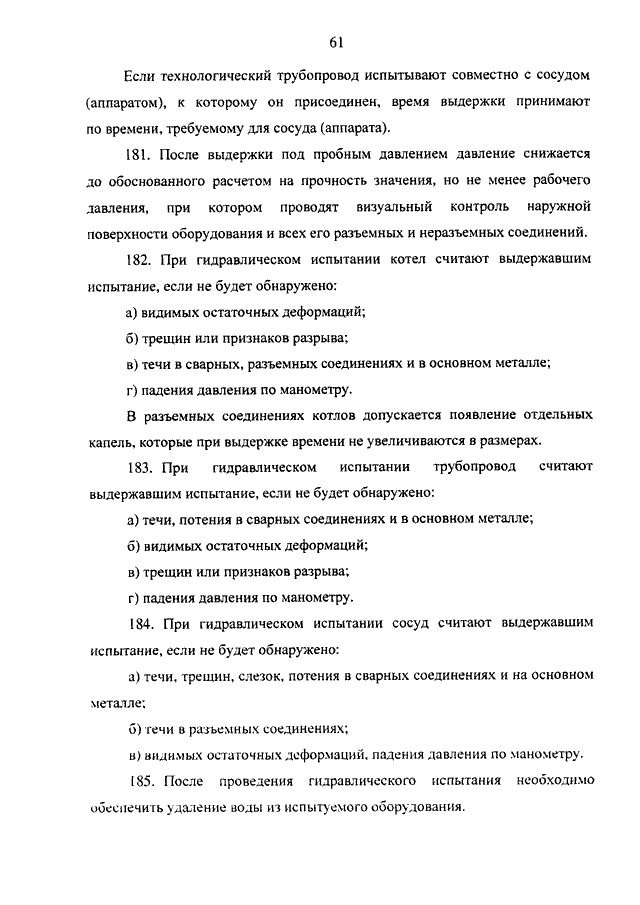 61

Если технологический трубопровод испытывают совместно с сосудом (аппаратом), к которому он присоединен, время выдержки принимают по времени, требуемому для сосуда (аппарата).

181. После выдержки под пробным давлением давление снижается до обоснованного расчетом на прочность значения, но не менее рабочего давления, при котором проводят визуальный контроль наружной поверхности оборудования и всех его разъемных и неразъемных соединений.

182. При гидравлическом испытании котел считают выдержавшим испытание, если не будет обнаружено:

а) видимых остаточных деформаций;

б) трещин или признаков разрыва;

в) течи в сварных, разъемных соединениях и в основном металле;

г) падения давления по манометру.

В разъемных соединениях котлов допускается появление отдельных капель, которые при выдержке времени не увеличиваются в размерах.

183. При гидравлическом испытании трубопровод считают выдержавшим испытание, если не будет обнаружено:

а) течи, потения в сварных соединениях и в основном металле;

б) видимых остаточных деформаций;

в) трещин или признаков разрыва;

г) падения давления по манометру.

184. При гидравлическом испытании сосуд считают выдержавшим испытание, если не будет обнаружено:

а) течи, трещин, слезок, потения в сварных соединениях и на основном металле;

б) течи в разъемных соединениях;

в) видимых остаточных деформаций, падения давления по манометру.

185. После проведения гидравлического испытания необходимо обеспечить удаление воды из испытуемого оборудования.